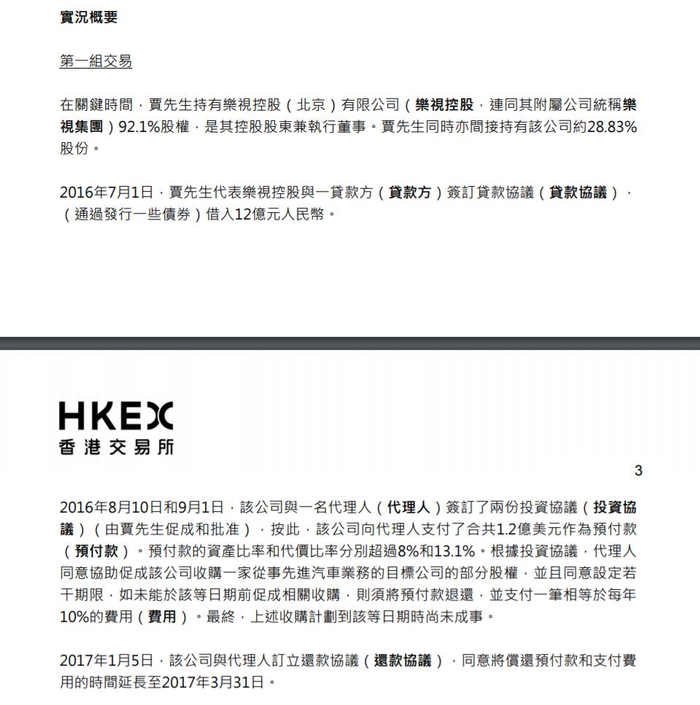 實況概要

第一組交易

在關鍵時間，賈先生持有樂視控股（北京）有限公司（樂視控股，連同其附屬公司統稱樂視集團）92.1%股權，是其控股股東兼執行董事。賈先生同時亦間接持有該公司約28.83%股份。

2016年7月1日，賈先生代表樂視控股與一貸款方（貸款方）簽訂貸款協議（貸款協議），（通過發行一些債券）借入12億元人民幣。

HKEX
香港交易所

3

2016年8月10日和9月1日，該公司與一名代理人（代理人）簽訂了兩份投資協議（投資協議）（由賈先生促成和批准），按此，該公司向代理人支付了合共1.2億美元作為預付款（預付款）。預付款的資產比率和代價比率分別超過8%和13.1%。根據投資協議，代理人同意協助促成該公司收購一家從事先進汽車業務的目標公司的部分股權，並且同意設定若干期限，如未能於該等日期前促成相關收購，則須將預付款退還，並支付一筆相等於每年10%的費用（費用）。最終，上述收購計劃到該等日期時尚未成事。

2017年1月5日，該公司與代理人訂立還款協議（還款協議），同意將償還預付款和支付費用的時間延長至2017年3月31日。